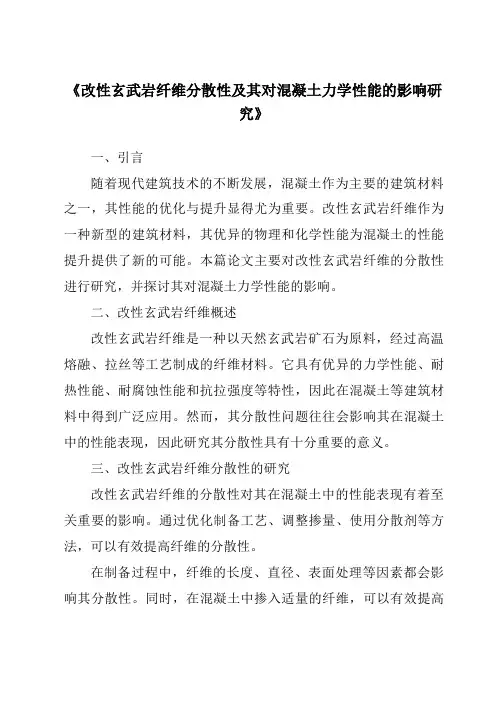 《改性玄武岩纤维分散性及其对混凝土力学性能的影响研究》

一、引言

随着现代建筑技术的不断发展，混凝土作为主要的建筑材料之一，其性能的优化与提升显得尤为重要。改性玄武岩纤维作为一种新型的建筑材料，其优异的物理和化学性能为混凝土的性能提升提供了新的可能。本篇论文主要对改性玄武岩纤维的分散性进行研究，并探讨其对混凝土力学性能的影响。

二、改性玄武岩纤维概述

改性玄武岩纤维是一种以天然玄武岩矿石为原料，经过高温熔融、拉丝等工艺制成的纤维材料。它具有优异的力学性能、耐热性能、耐腐蚀性能和抗拉强度等特性，因此在混凝土等建筑材料中得到广泛应用。然而，其分散性问题往往会影响其在混凝土中的性能表现，因此研究其分散性具有十分重要的意义。

三、改性玄武岩纤维分散性的研究

改性玄武岩纤维的分散性对其在混凝土中的性能表现有着至关重要的影响。通过优化制备工艺、调整掺量、使用分散剂等方法，可以有效提高纤维的分散性。

在制备过程中，纤维的长度、直径、表面处理等因素都会影响其分散性。同时，在混凝土中掺入适量的纤维，可以有效提高